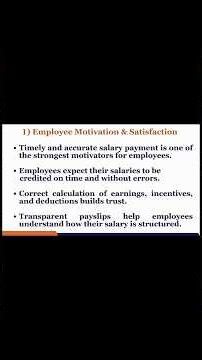 1) Employee Motivation & Satisfaction

• Timely and accurate salary payment is one of the strongest motivators for employees.

• Employees expect their salaries to be credited on time and without errors.

• Correct calculation of earnings, incentives, and deductions builds trust.

• Transparent payslips help employees understand how their salary is structured.